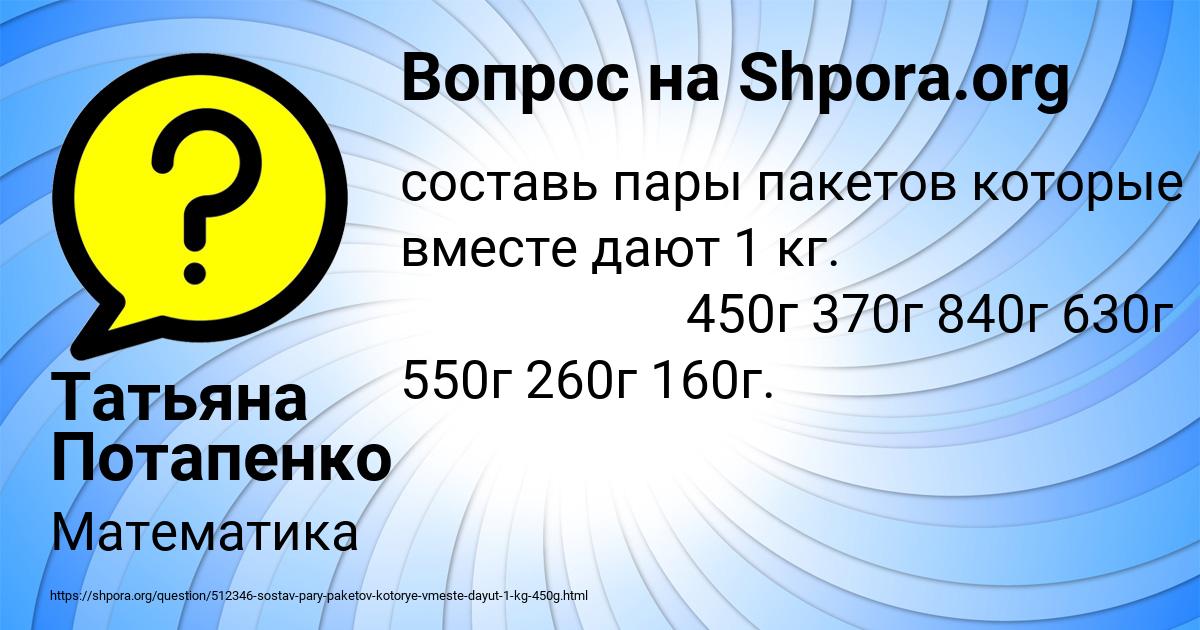 Вопрос на Shpora.org

составь пары пакетов которые вместе дают 1 кг. 450г 370г 840г 630г 550г 260г 160г.

Татьяна Потапенко

Математика

https://shpora.org/question/512346-sostav-pary-paketov-kotorye-vmeste-dayut-1-kg-450g.html